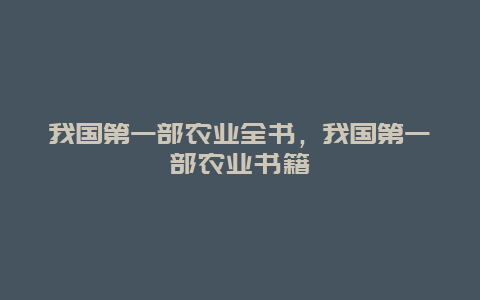 我国第一部农业全书，我国第一部农业书籍